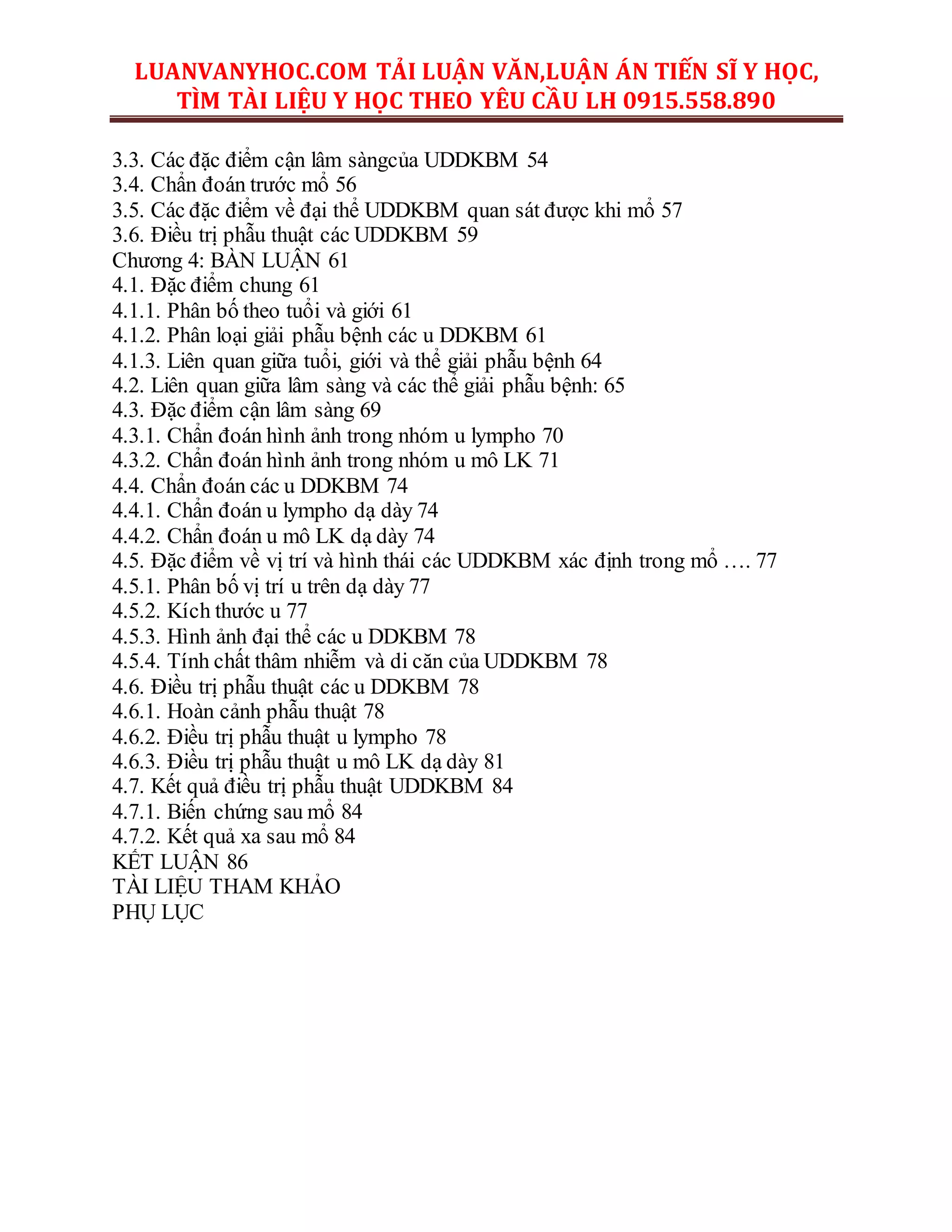 LUANVANYHOC.COM TẢI LUẬN VĂN,LUẬN ÁN TIẾN SĨ Y HỌC, TÌM TÀI LIỆU Y HỌC THEO YÊU CẦU LH 0915.558.890

3.3. Các đặc điểm cận lâm sàngcủa UDDKBM 54
3.4. Chẩn đoán trước mổ 56
3.5. Các đặc điểm về đại thể UDDKBM quan sát được khi mổ 57
3.6. Điều trị phẫu thuật các UDDKBM 59
Chương 4: BÀN LUẬN 61
4.1. Đặc điểm chung 61
4.1.1. Phân bố theo tuổi và giới 61
4.1.2. Phân loại giải phẫu bệnh các u DDKBM 61
4.1.3. Liên quan giữa tuổi, giới và thể giải phẫu bệnh 64
4.2. Liên quan giữa lâm sàng và các thể giải phẫu bệnh: 65
4.3. Đặc điểm cận lâm sàng 69
4.3.1. Chẩn đoán hình ảnh trong nhóm u lympho 70
4.3.2. Chẩn đoán hình ảnh trong nhóm u mô LK 71
4.4. Chẩn đoán các u DDKBM 74
4.4.1. Chẩn đoán u lympho dạ dày 74
4.4.2. Chẩn đoán u mô LK dạ dày 74
4.5. Đặc điểm về vị trí và hình thái các UDDKBM xác định trong mổ .... 77
4.5.1. Phân bố vị trí u trên dạ dày 77
4.5.2. Kích thước u 77
4.5.3. Hình ảnh đại thể các u DDKBM 78
4.5.4. Tính chất thâm nhiễm và di căn của UDDKBM 78
4.6. Điều trị phẫu thuật các u DDKBM 78
4.6.1. Hoàn cảnh phẫu thuật 78
4.6.2. Điều trị phẫu thuật u lympho 78
4.6.3. Điều trị phẫu thuật u mô LK dạ dày 81
4.7. Kết quả điều trị phẫu thuật UDDKBM 84
4.7.1. Biến chứng sau mổ 84
4.7.2. Kết quả xa sau mổ 84
KẾT LUẬN 86
TÀI LIỆU THAM KHẢO
PHỤ LỤC